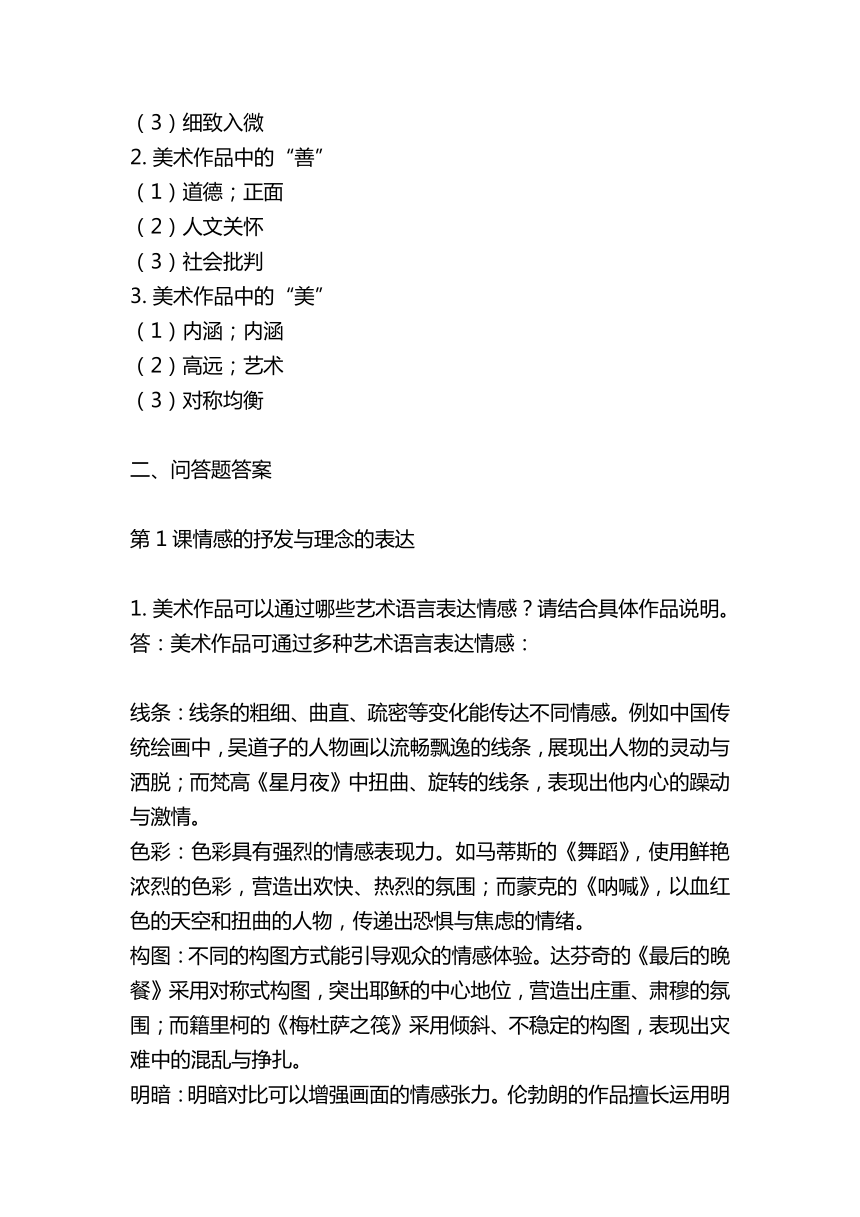 （3）细致入微
2. 美术作品中的“善”
（1）道德；正面
（2）人文关怀
（3）社会批判
3. 美术作品中的“美”
（1）内涵；内涵
（2）高远；艺术
（3）对称均衡

二、问答题答案

第 1 课情感的抒发与理念的表达

1. 美术作品可以通过哪些艺术语言表达情感？请结合具体作品说明。
答：美术作品可通过多种艺术语言表达情感：

线条：线条的粗细、曲直、疏密等变化能传达不同情感。例如中国传统绘画中，吴道子的人物画以流畅飘逸的线条，展现出人物的灵动与洒脱；而梵高《星月夜》中扭曲、旋转的线条，表现出他内心的躁动与激情。
色彩：色彩具有强烈的情感表现力。如马蒂斯的《舞蹈》，使用鲜艳浓烈的色彩，营造出欢快、热烈的氛围；而蒙克的《呐喊》，以血红色的天空和扭曲的人物，传递出恐惧与焦虑的情绪。
构图：不同的构图方式能引导观众的情感体验。达芬奇的《最后的晚餐》采用对称式构图，突出耶稣的中心地位，营造出庄重、肃穆的氛围；而籍里柯的《梅杜萨之筏》采用倾斜、不稳定的构图，表现出灾难中的混乱与挣扎。
明暗：明暗对比可以增强画面的情感张力。伦勃朗的作品擅长运用明